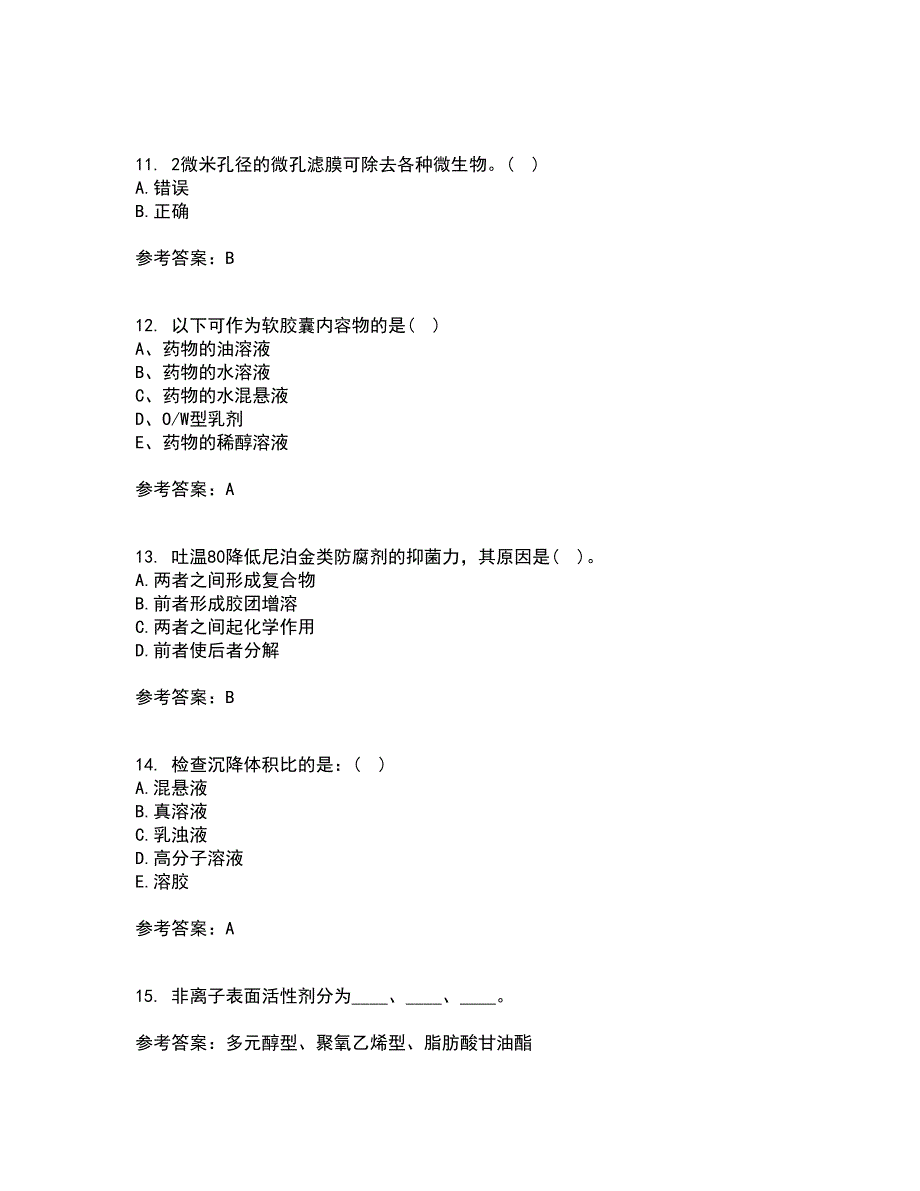 11. 2微米孔径的微孔滤膜可除去各种微生物。( )
A.错误
B.正确

参考答案：B

12. 以下可作为软胶囊内容物的是( )
A、药物的油溶液
B、药物的水溶液
C、药物的水混悬液
D、O/W型乳剂
E、药物的稀醇溶液

参考答案：A

13. 吐温80降低尼泊金类防腐剂的抑菌力，其原因是( )。
A.两者之间形成复合物
B.前者形成胶团增溶
C.两者之间起化学作用
D.前者使后者分解

参考答案：B

14. 检查沉降体积比的是：( )
A.混悬液
B.真溶液
C.乳浊液
D.高分子溶液
E.溶胶

参考答案：A

15. 非离子表面活性剂分为____、____、____。

参考答案：多元醇型、聚氧乙烯型、脂肪酸甘油酯